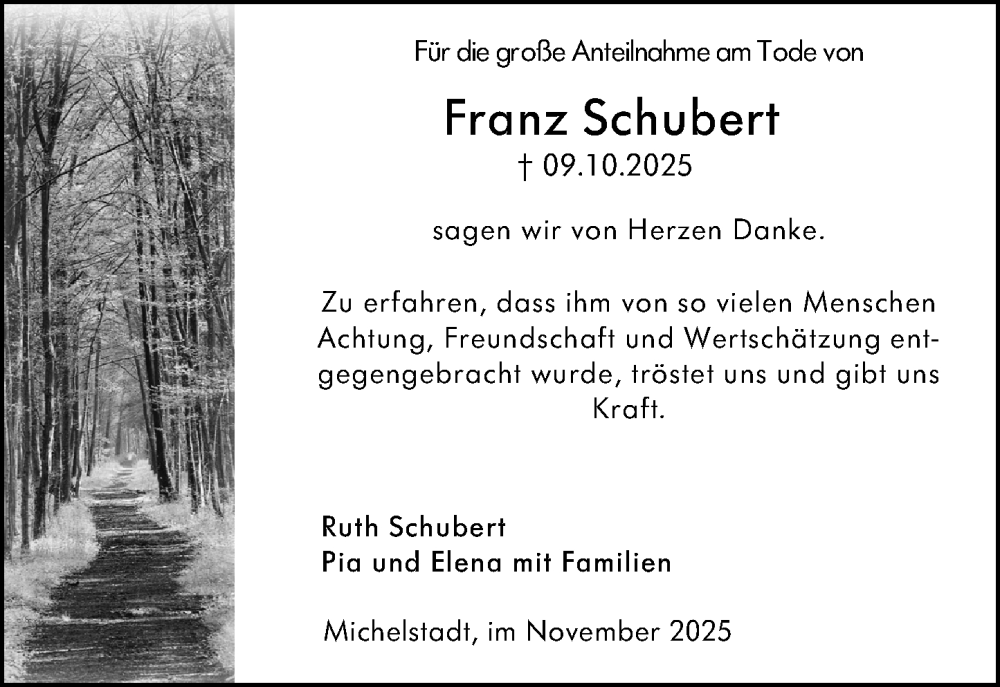 Für die große Anteilnahme am Tode von

Franz Schubert
† 09.10.2025

sagen wir von Herzen Danke.

Zu erfahren, dass ihm von so vielen Menschen Achtung, Freundschaft und Wertschätzung entgegengebracht wurde, tröstet uns und gibt uns Kraft.

Ruth Schubert
Pia und Elena mit Familien

Michelstadt, im November 2025